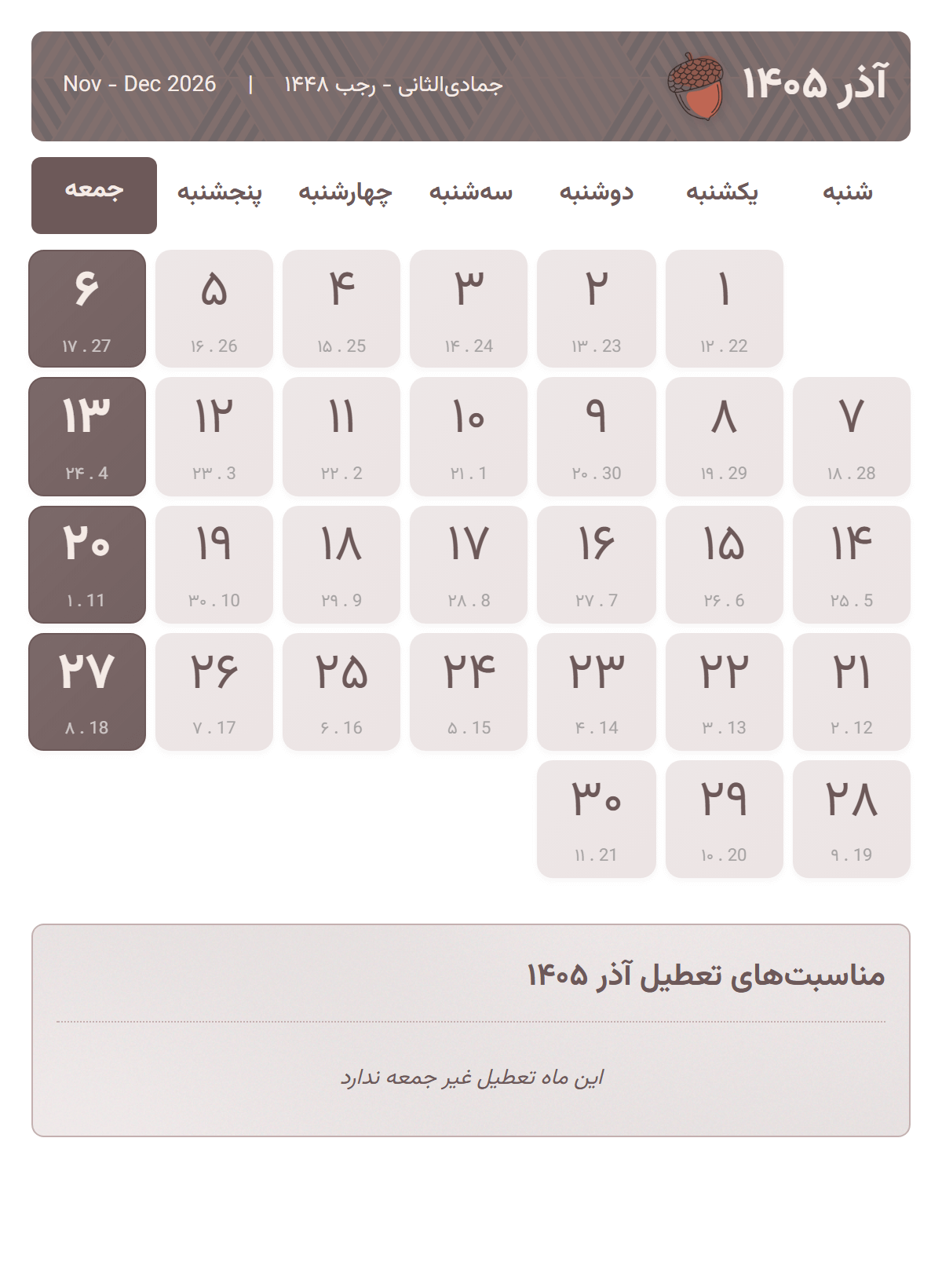 آذر ۱۴۰۵

جمادی‌الثانی - رجب ۱۴۴۸ | Nov - Dec 2026

| شنبه | یکشنبه | دوشنبه | سه‌شنبه | چهارشنبه | پنجشنبه | جمعه |
|---|---|---|---|---|---|---|
| | ۱ ۱۲ . 22 | ۲ ۱۳ . 23 | ۳ ۱۴ . 24 | ۴ ۱۵ . 25 | ۵ ۱۶ . 26 | ۶ ۱۷ . 27 |
| ۷ ۱۸ . 28 | ۸ ۱۹ . 29 | ۹ ۲۰ . 30 | ۱۰ ۲۱ . 1 | ۱۱ ۲۲ . 2 | ۱۲ ۲۳ . 3 | ۱۳ ۲۴ . 4 |
| ۱۴ ۲۵ . 5 | ۱۵ ۲۶ . 6 | ۱۶ ۲۷ . 7 | ۱۷ ۲۸ . 8 | ۱۸ ۲۹ . 9 | ۱۹ ۳۰ . 10 | ۲۰ ۱ . 11 |
| ۲۱ ۲ . 12 | ۲۲ ۳ . 13 | ۲۳ ۴ . 14 | ۲۴ ۵ . 15 | ۲۵ ۶ . 16 | ۲۶ ۷ . 17 | ۲۷ ۸ . 18 |
| ۲۸ ۹ . 19 | ۲۹ ۱۰ . 20 | ۳۰ ۱۱ . 21 | | | | |

مناسبت‌های تعطیل آذر ۱۴۰۵

این ماه تعطیل غیر جمعه ندارد